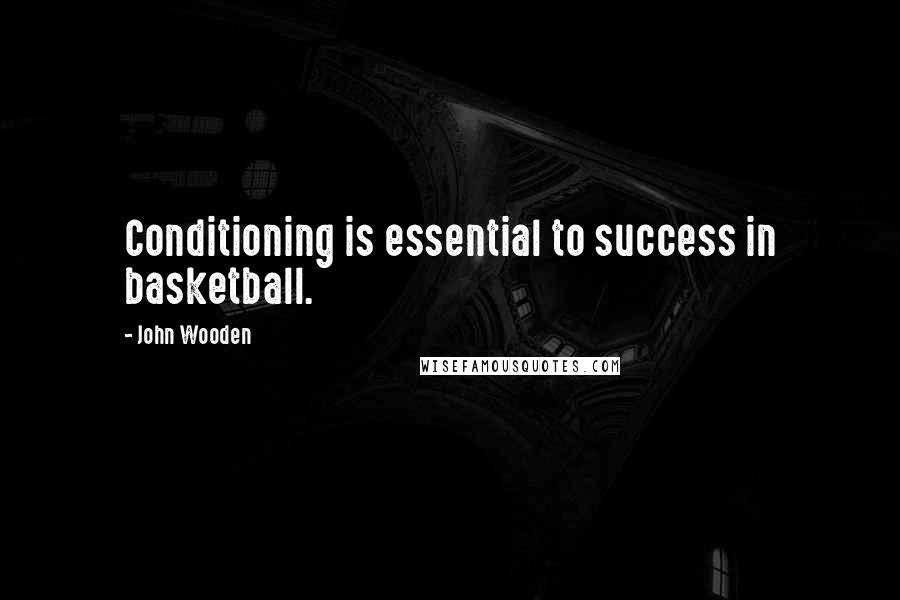 Conditioning is essential to success in basketball.

- John Wooden

WISEFAMOUSQUOTES.COM